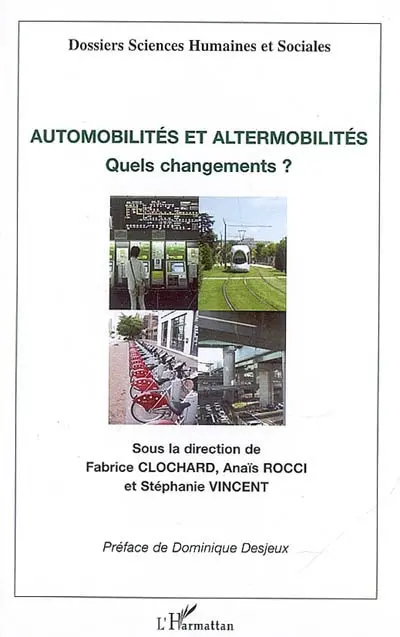 Dossiers Sciences Humaines et Sociales

AUTOMOBILITÉS ET ALTERMOBILITÉS
Quels changements ?

Sous la direction de
Fabrice CLOCHARD, Anaïs ROCCI
et Stéphanie VINCENT

Préface de Dominique Desjeux

L'Harmattan